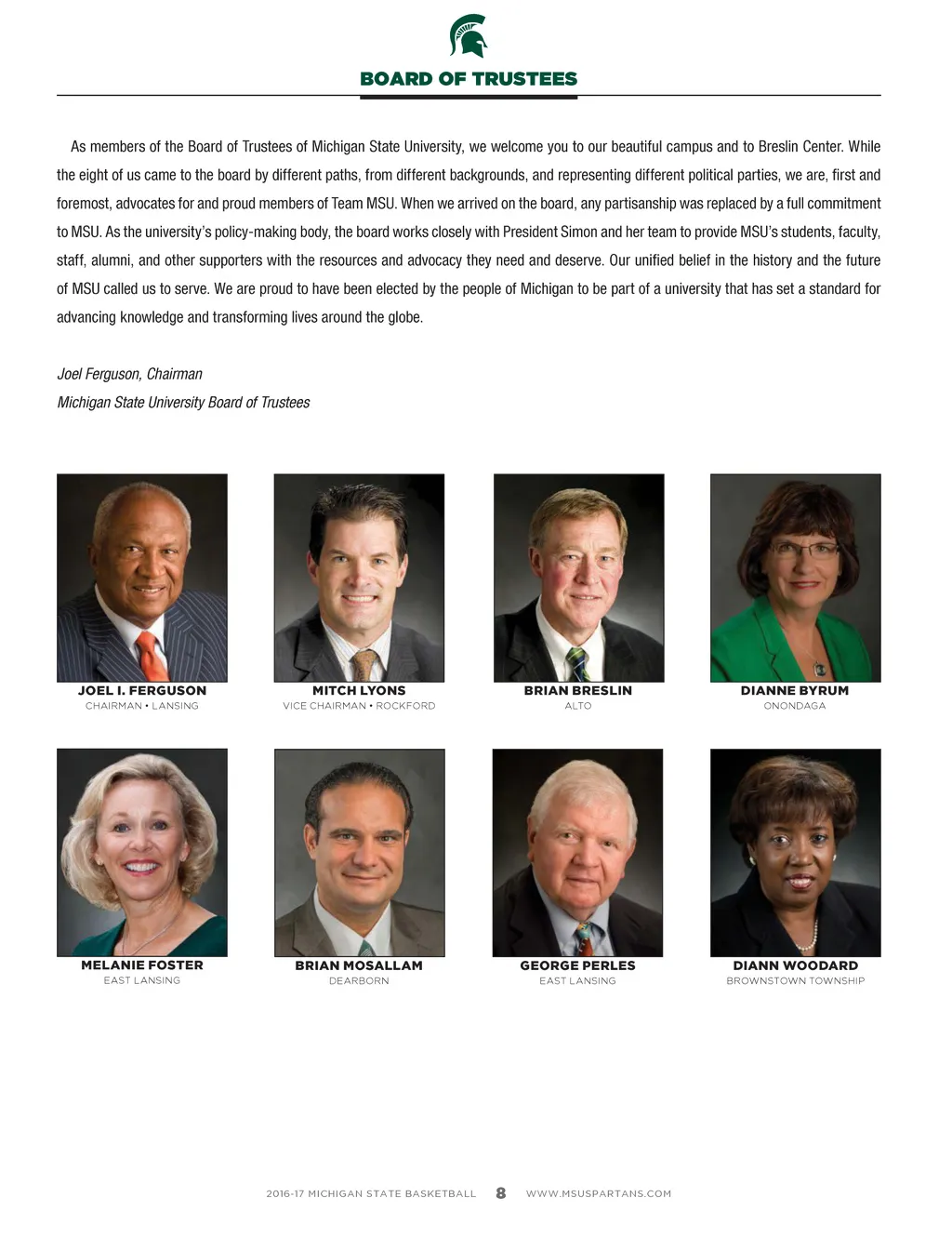 BOARD OF TRUSTEES

As members of the Board of Trustees of Michigan State University, we welcome you to our beautiful campus and to Breslin Center. While the eight of us came to the board by different paths, from different backgrounds, and representing different political parties, we are, first and foremost, advocates for and proud members of Team MSU. When we arrived on the board, any partisanship was replaced by a full commitment to MSU. As the university's policy-making body, the board works closely with President Simon and her team to provide MSU's students, faculty, staff, alumni, and other supporters with the resources and advocacy they need and deserve. Our unified belief in the history and the future of MSU called us to serve. We are proud to have been elected by the people of Michigan to be part of a university that has set a standard for advancing knowledge and transforming lives around the globe.

Joel Ferguson, Chairman
Michigan State University Board of Trustees

JOEL I. FERGUSON
CHAIRMAN • LANSING

MITCH LYONS
VICE CHAIRMAN • ROCKFORD

BRIAN BRESLIN
ALTO

DIANNE BYRUM
ONONDAGA

MELANIE FOSTER
EAST LANSING

BRIAN MOSALLAM
DEARBORN

GEORGE PERLES
EAST LANSING

DIANN WOODARD
BROWNSTOWN TOWNSHIP

2016-17 MICHIGAN STATE BASKETBALL 8 WWW.MSUSPARTANS.COM